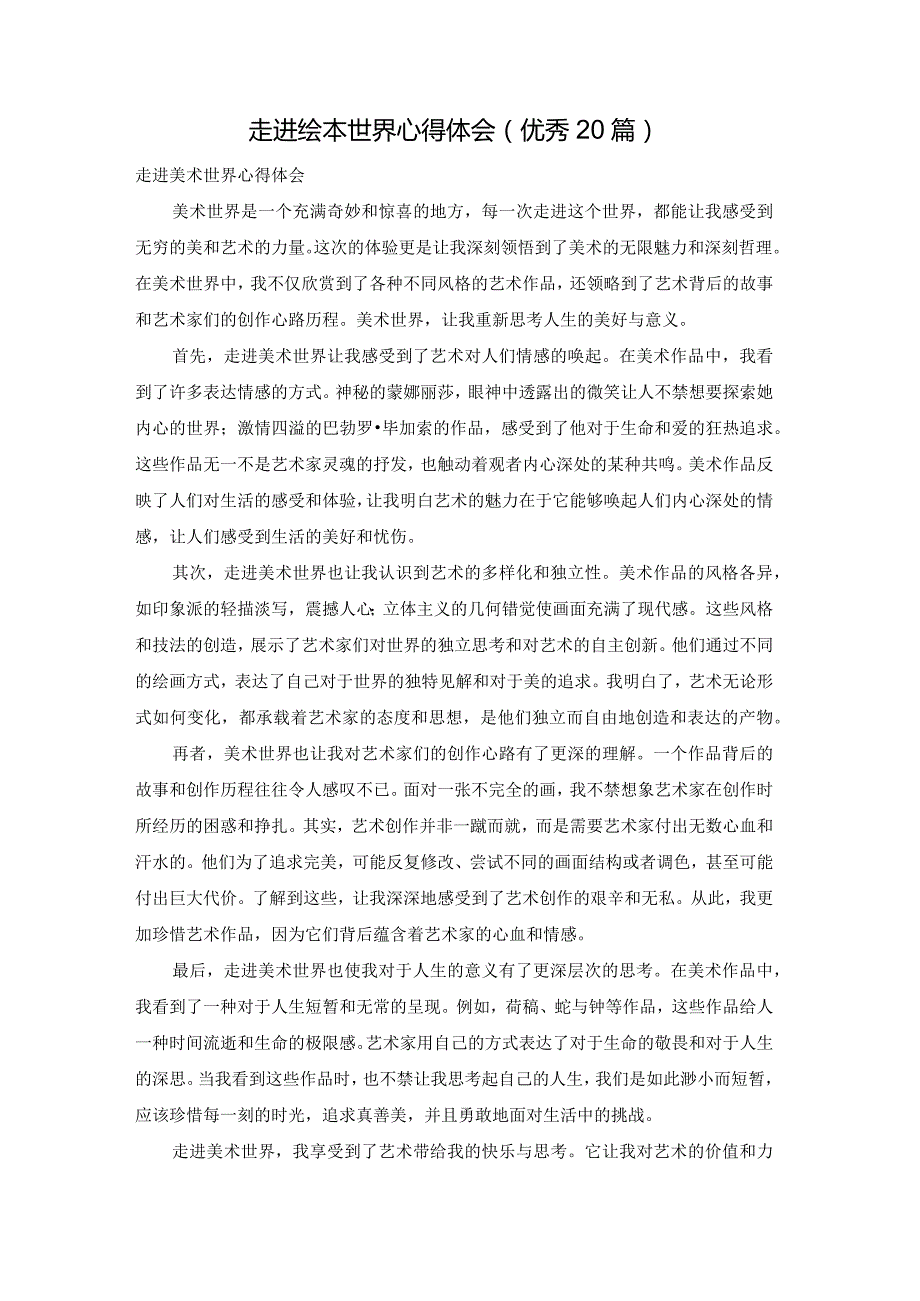 走进绘本世界心得体会（优秀20篇）

走进美术世界心得体会

美术世界是一个充满奇妙和惊喜的地方，每一次走进这个世界，都能让我感受到无穷的美和艺术的力量。这次的体验更是让我深刻领悟到了美术的无限魅力和深刻哲理。在美术世界中，我不仅欣赏到了各种不同风格的艺术作品，还领略到了艺术背后的故事和艺术家们的创作心路历程。美术世界，让我重新思考人生的美好与意义。

首先，走进美术世界让我感受到了艺术对人们情感的唤起。在美术作品中，我看到了许多表达情感的方式。神秘的蒙娜丽莎，眼神中透露出的微笑让人不禁想要探索她内心的世界；激情四溢的巴勃罗•毕加索的作品，感受到了他对于生命和爱的狂热追求。这些作品无一不是艺术家灵魂的抒发，也触动着观者内心深处的某种共鸣。美术作品反映了人们对生活的感受和体验，让我明白艺术的魅力在于它能够唤起人们内心深处的情感，让人们感受到生活的美好和忧伤。

其次，走进美术世界也让我认识到艺术的多样化和独立性。美术作品的风格各异，如印象派的轻描淡写，震撼人心；立体主义的几何错觉使画面充满了现代感。这些风格和技法的创造，展示了艺术家们对世界的独立思考和对艺术的自主创新。他们通过不同的绘画方式，表达了自己对于世界的独特见解和对于美的追求。我明白了，艺术无论形式如何变化，都承载着艺术家的态度和思想，是他们独立而自由地创造和表达的产物。

再者，美术世界也让我对艺术家们的创作心路有了更深的理解。一个作品背后的故事和创作历程往往令人感叹不已。面对一张不完全的画，我不禁想象艺术家在创作时所经历的困惑和挣扎。其实，艺术创作并非一蹴而就，而是需要艺术家付出无数心血和汗水的。他们为了追求完美，可能反复修改、尝试不同的画面结构或者调色，甚至可能付出巨大代价。了解到这些，让我深深地感受到了艺术创作的艰辛和无私。从此，我更加珍惜艺术作品，因为它们背后蕴含着艺术家的心血和情感。

最后，走进美术世界也使我对于人生的意义有了更深层次的思考。在美术作品中，我看到了一种对于人生短暂和无常的呈现。例如，荷稿、蛇与钟等作品，这些作品给人一种时间流逝和生命的极限感。艺术家用自己的方式表达了对于生命的敬畏和对于人生的深思。当我看到这些作品时，也不禁让我思考起自己的人生，我们是如此渺小而短暂，应该珍惜每一刻的时光，追求真善美，并且勇敢地面对生活中的挑战。

走进美术世界，我享受到了艺术带给我的快乐与思考。它让我对艺术的价值和力